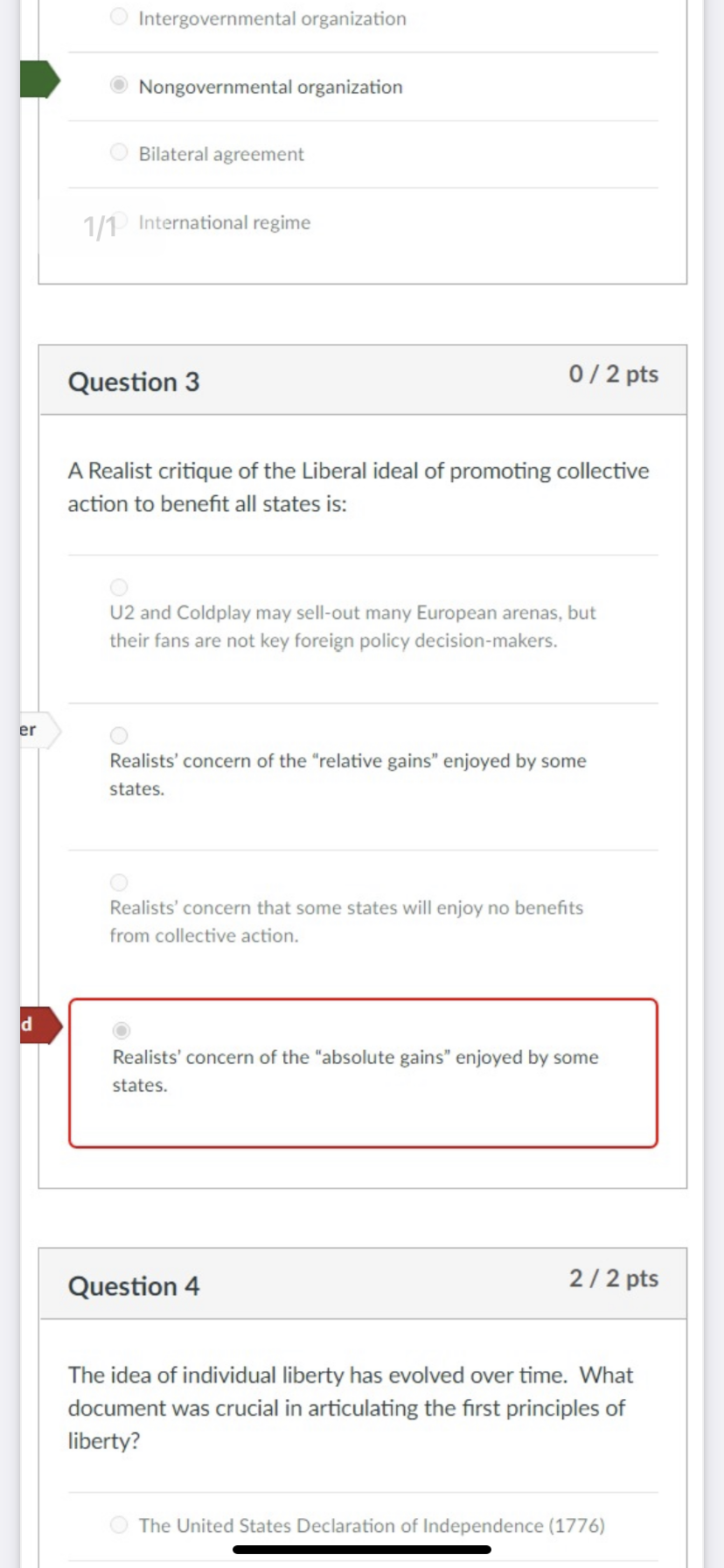 Intergovernmental organization

Nongovernmental organization

Bilateral agreement

1/1 International regime

Question 3

0 / 2 pts

A Realist critique of the Liberal ideal of promoting collective action to benefit all states is:

U2 and Coldplay may sell-out many European arenas, but their fans are not key foreign policy decision-makers.

er

Realists' concern of the "relative gains" enjoyed by some states.

Realists' concern that some states will enjoy no benefits from collective action.

d

Realists' concern of the "absolute gains" enjoyed by some states.

Question 4

2 / 2 pts

The idea of individual liberty has evolved over time. What document was crucial in articulating the first principles of liberty?

The United States Declaration of Independence (1776)